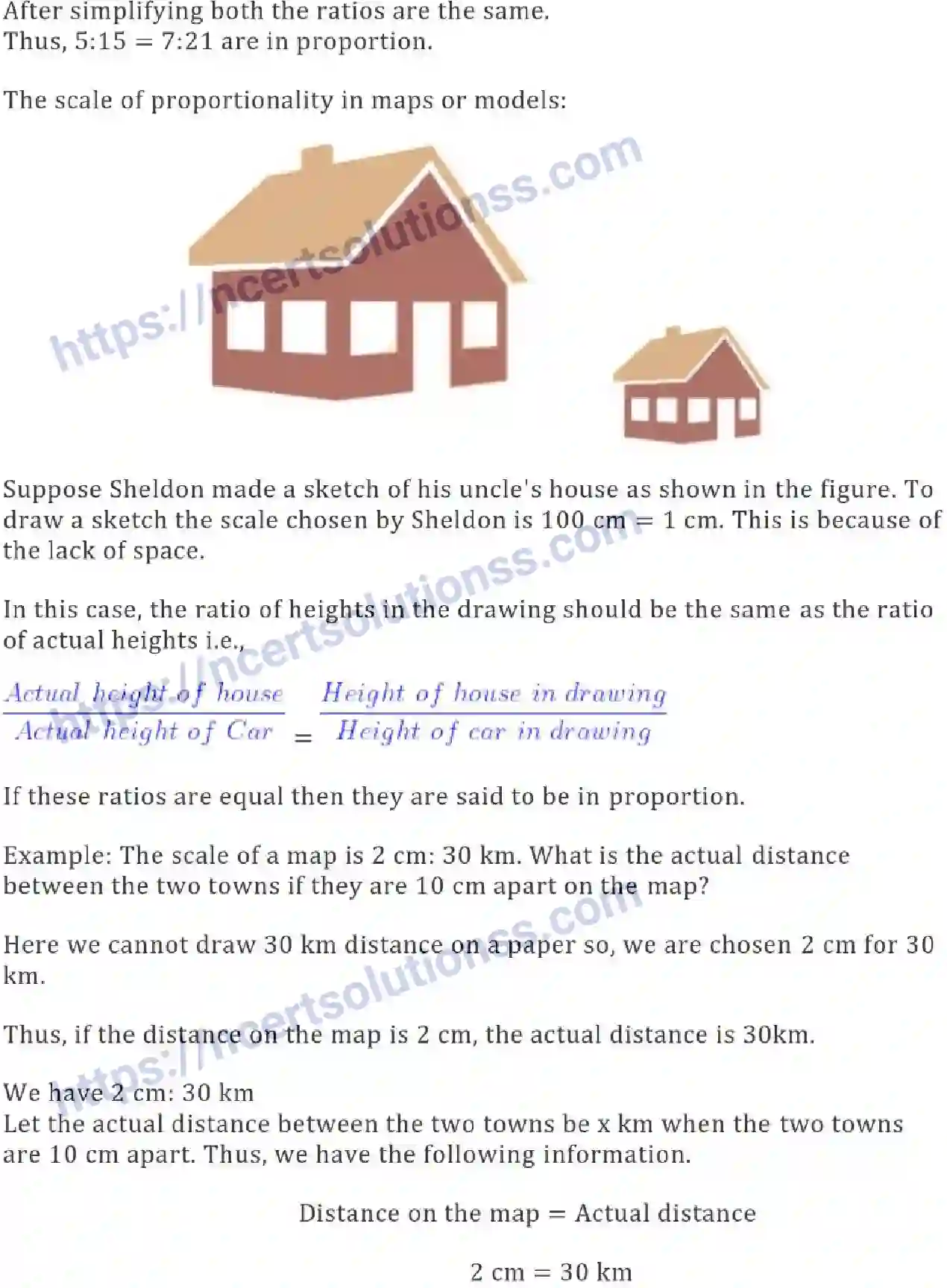 After simplifying both the ratios are the same.
Thus, 5:15 = 7:21 are in proportion.

The scale of proportionality in maps or models:

Suppose Sheldon made a sketch of his uncle's house as shown in the figure. To draw a sketch the scale chosen by Sheldon is 100 cm = 1 cm. This is because of the lack of space.

In this case, the ratio of heights in the drawing should be the same as the ratio of actual heights i.e.,

$\frac{Actual\ height\ of\ house}{Actual\ height\ of\ Car} = \frac{Height\ of\ house\ in\ drawing}{Height\ of\ car\ in\ drawing}$

If these ratios are equal then they are said to be in proportion.

Example: The scale of a map is 2 cm: 30 km. What is the actual distance between the two towns if they are 10 cm apart on the map?

Here we cannot draw 30 km distance on a paper so, we are chosen 2 cm for 30 km.

Thus, if the distance on the map is 2 cm, the actual distance is 30km.

We have 2 cm: 30 km
Let the actual distance between the two towns be x km when the two towns are 10 cm apart. Thus, we have the following information.

Distance on the map = Actual distance

2 cm = 30 km

https://ncertsolutionss.com